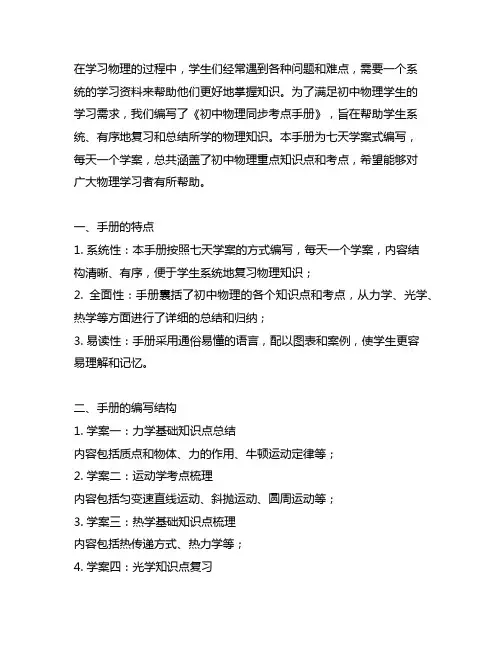 在学习物理的过程中，学生们经常遇到各种问题和难点，需要一个系统的学习资料来帮助他们更好地掌握知识。为了满足初中物理学生的学习需求，我们编写了《初中物理同步考点手册》，旨在帮助学生系统、有序地复习和总结所学的物理知识。本手册为七天学案式编写，每天一个学案，总共涵盖了初中物理重点知识点和考点，希望能够对广大物理学习者有所帮助。

一、手册的特点
1. 系统性：本手册按照七天学案的方式编写，每天一个学案，内容结构清晰、有序，便于学生系统地复习物理知识；
2. 全面性：手册囊括了初中物理的各个知识点和考点，从力学、光学、热学等方面进行了详细的总结和归纳；
3. 易读性：手册采用通俗易懂的语言，配以图表和案例，使学生更容易理解和记忆。

二、手册的编写结构
1. 学案一：力学基础知识点总结
内容包括质点和物体、力的作用、牛顿运动定律等；
2. 学案二：运动学考点梳理
内容包括匀变速直线运动、斜抛运动、圆周运动等；
3. 学案三：热学基础知识点梳理
内容包括热传递方式、热力学等；
4. 学案四：光学知识点复习